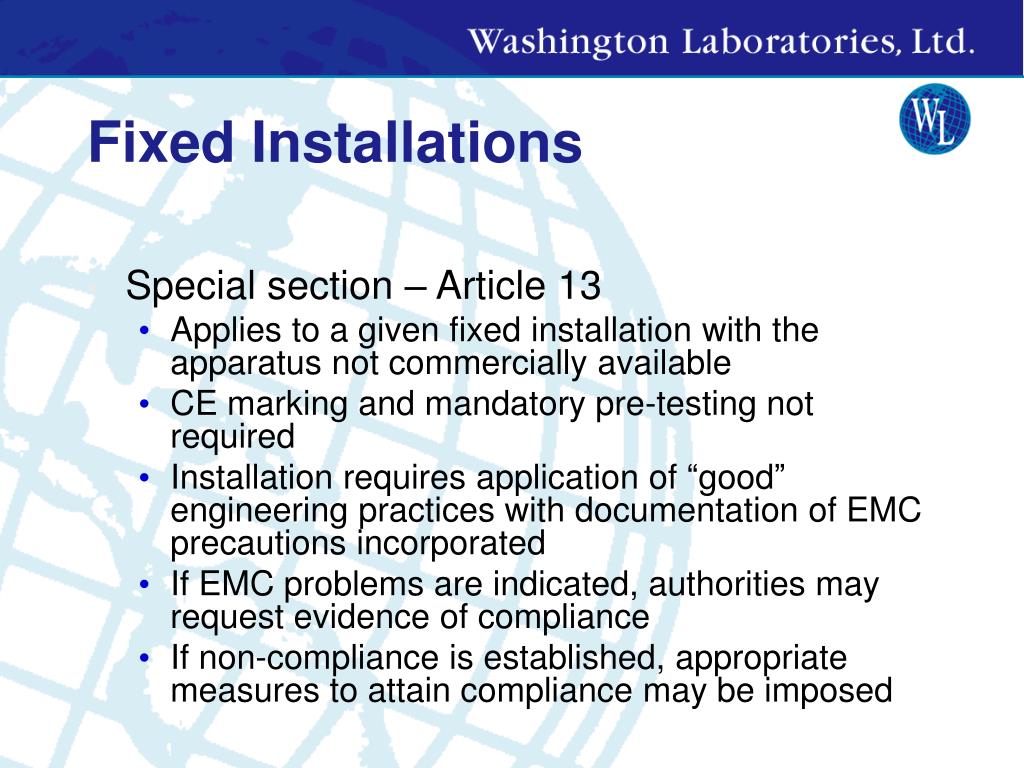 Washington Laboratories, Ltd.

WL

Fixed Installations

Special section – Article 13

• Applies to a given fixed installation with the apparatus not commercially available
• CE marking and mandatory pre-testing not required
• Installation requires application of “good” engineering practices with documentation of EMC precautions incorporated
• If EMC problems are indicated, authorities may request evidence of compliance
• If non-compliance is established, appropriate measures to attain compliance may be imposed